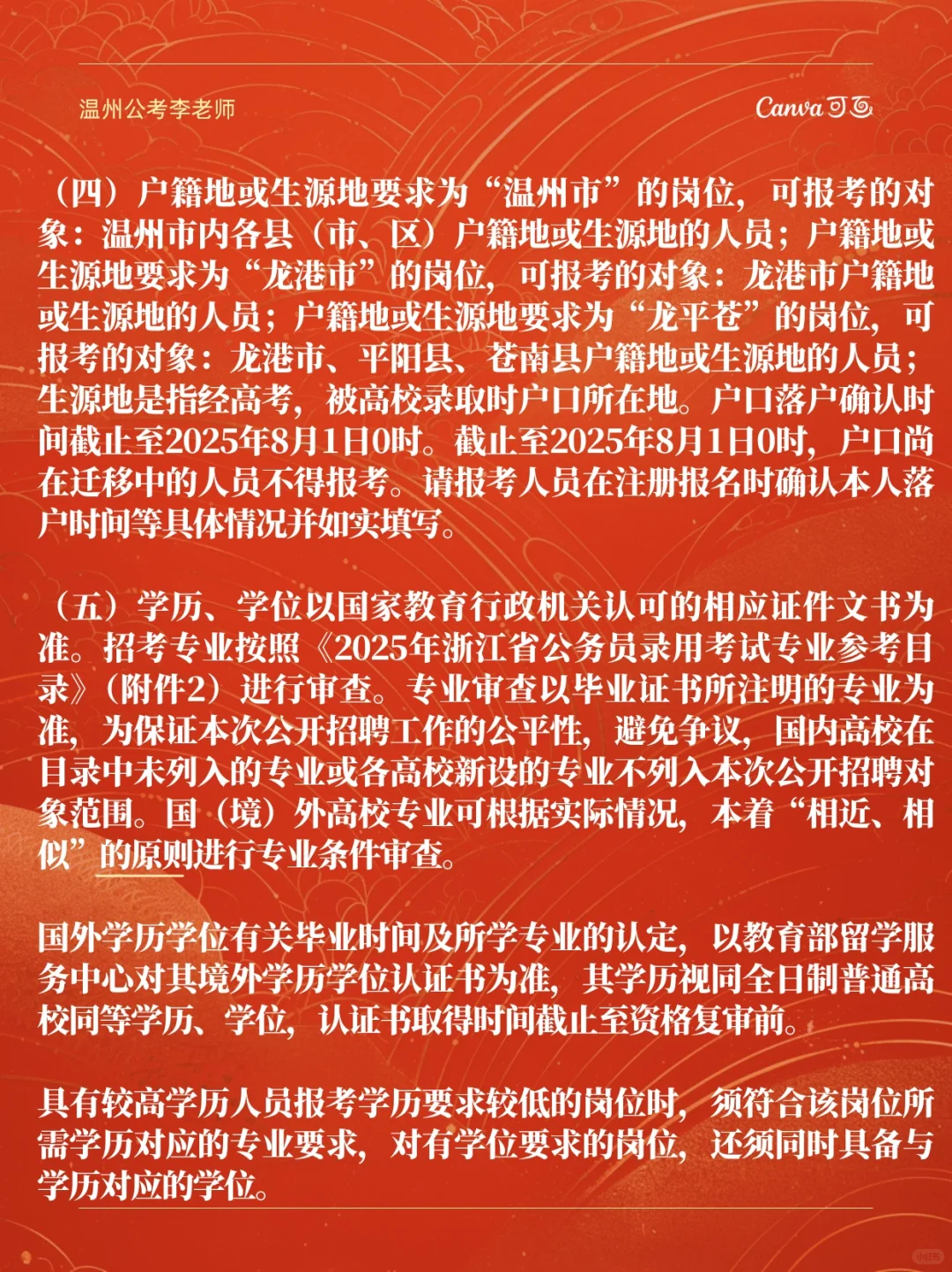 温州公考李老师

Canva可画

（四）户籍地或生源地要求为“温州市”的岗位，可报考的对象：温州市内各县（市、区）户籍地或生源地的人员；户籍地或生源地要求为“龙港市”的岗位，可报考的对象：龙港市户籍地或生源地的人员；户籍地或生源地要求为“龙平苍”的岗位，可报考的对象：龙港市、平阳县、苍南县户籍地或生源地的人员；生源地是指经高考，被高校录取时户口所在地。户口落户确认时间截止至2025年8月1日0时。截止至2025年8月1日0时，户口尚在迁移中的人员不得报考。请报考人员在注册报名时确认本人落户时间等具体情况并如实填写。

（五）学历、学位以国家教育行政机关认可的相应证件文书为准。招考专业按照《2025年浙江省公务员录用考试专业参考目录》（附件2）进行审查。专业审查以毕业证书所注明的专业为准，为保证本次公开招聘工作的公平性，避免争议，国内高校在目录中未列入的专业或各高校新设的专业不列入本次公开招聘对象范围。国（境）外高校专业可根据实际情况，本着“相近、相似”的原则进行专业条件审查。

国外学历学位有关毕业时间及所学专业的认定，以教育部留学服务中心对其境外学历学位认证书为准，其学历视同全日制普通高校同等学历、学位，认证书取得时间截止至资格复审前。

具有较高学历人员报考学历要求较低的岗位时，须符合该岗位所需学历对应的专业要求，对有学位要求的岗位，还须同时具备与学历对应的学位。